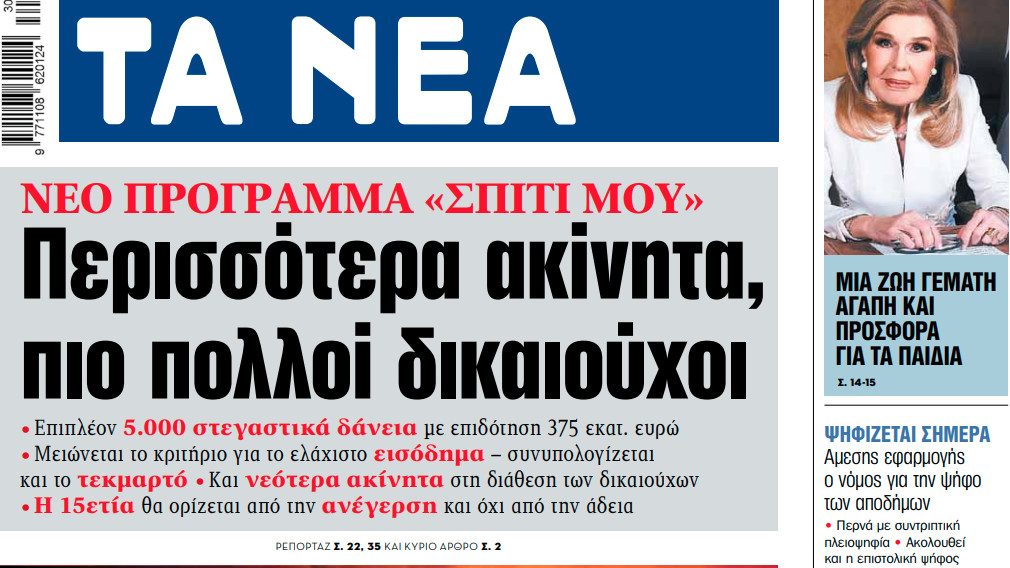 30
9 771108 620124

ΤΑ ΝΕΑ

ΝΕΟ ΠΡΟΓΡΑΜΜΑ «ΣΠΙΤΙ ΜΟΥ»
Περισσότερα ακίνητα, πιο πολλοί δικαιούχοι

• Επιπλέον 5.000 στεγαστικά δάνεια με επιδότηση 375 εκατ. ευρώ
• Μειώνεται το κριτήριο για το ελάχιστο εισόδημα – συνυπολογίζεται και το τεκμαρτό • Και νεότερα ακίνητα στη διάθεση των δικαιούχων
• Η 15ετία θα ορίζεται από την ανέγερση και όχι από την άδεια

ΡΕΠΟΡΤΑΖ Σ. 22, 35 ΚΑΙ ΚΥΡΙΟ ΑΡΘΡΟ Σ. 2

ΜΙΑ ΖΩΗ ΓΕΜΑΤΗ ΑΓΑΠΗ ΚΑΙ ΠΡΟΣΦΟΡΑ ΓΙΑ ΤΑ ΠΑΙΔΙΑ
Σ. 14-15

ΨΗΦΙΖΕΤΑΙ ΣΗΜΕΡΑ
Αμεσης εφαρμογής ο νόμος για την ψήφο των αποδήμων
• Περνά με συντριπτική πλειοψηφία • Ακολουθεί και η επιστολική ψήφος